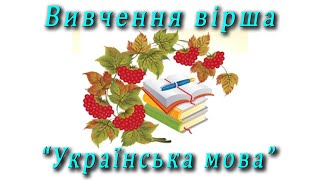 Вивчення вірша

"Українська мова"